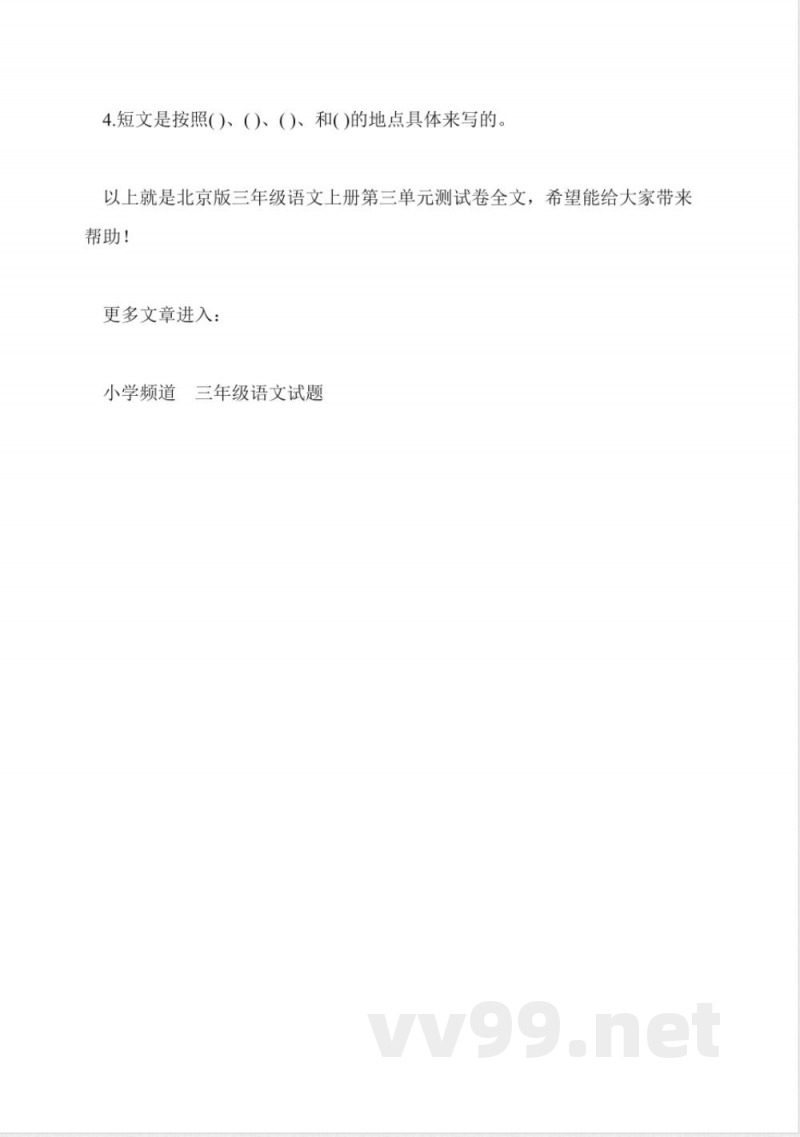 4.短文是按照( )、( )、( )、和( )的地点具体来写的。

以上就是北京版三年级语文上册第三单元测试卷全文，希望能给大家带来帮助！

更多文章进入：

小学频道　三年级语文试题

vv99.net